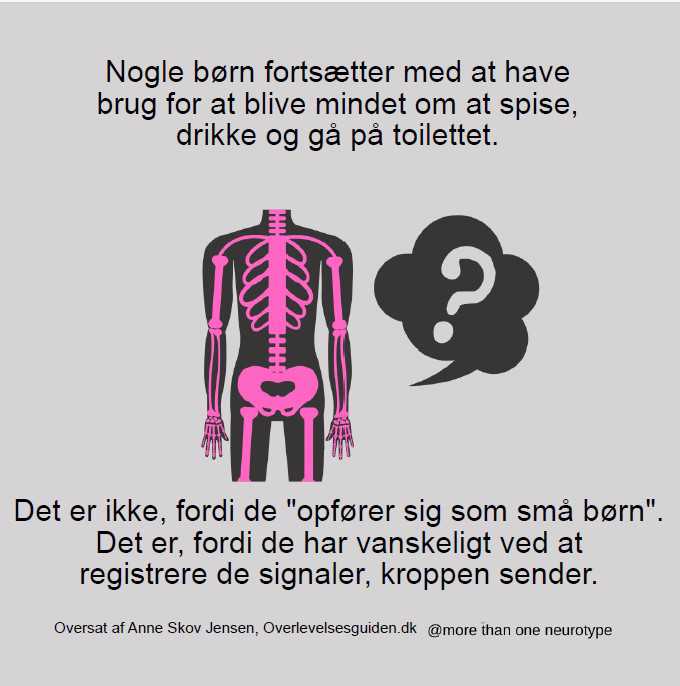 Nogle børn fortsætter med at have brug for at blive mindet om at spise, drikke og gå på toilettet.

?

Det er ikke, fordi de "opfører sig som små børn". Det er, fordi de har vanskeligt ved at registrere de signaler, kroppen sender.

Oversat af Anne Skov Jensen, Overlevelsesguiden.dk @more than one neurotype